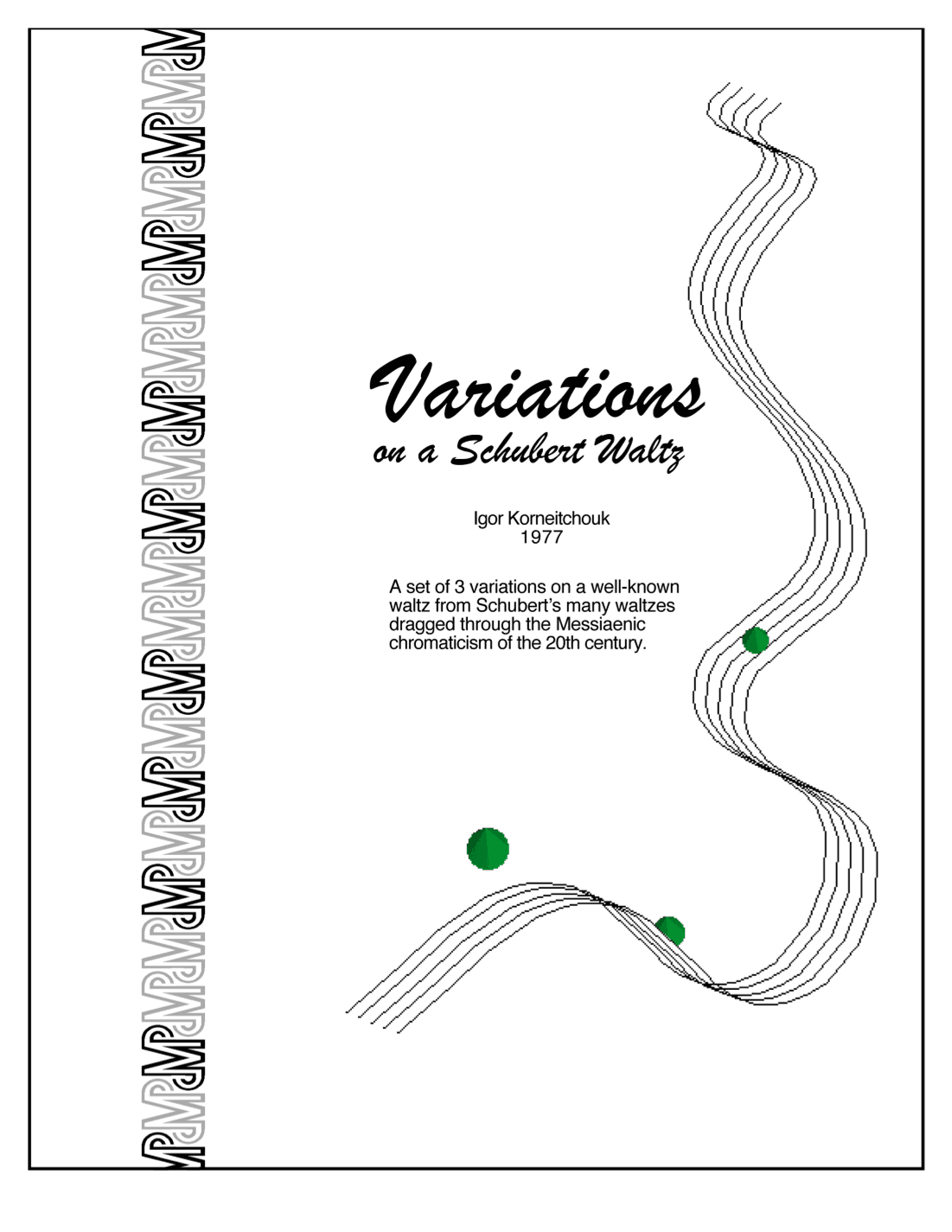 Variations
on a Schubert Waltz

Igor Korneitchouk
1977

A set of 3 variations on a well-known waltz from Schubert's many waltzes dragged through the Messiaenic chromaticism of the 20th century.